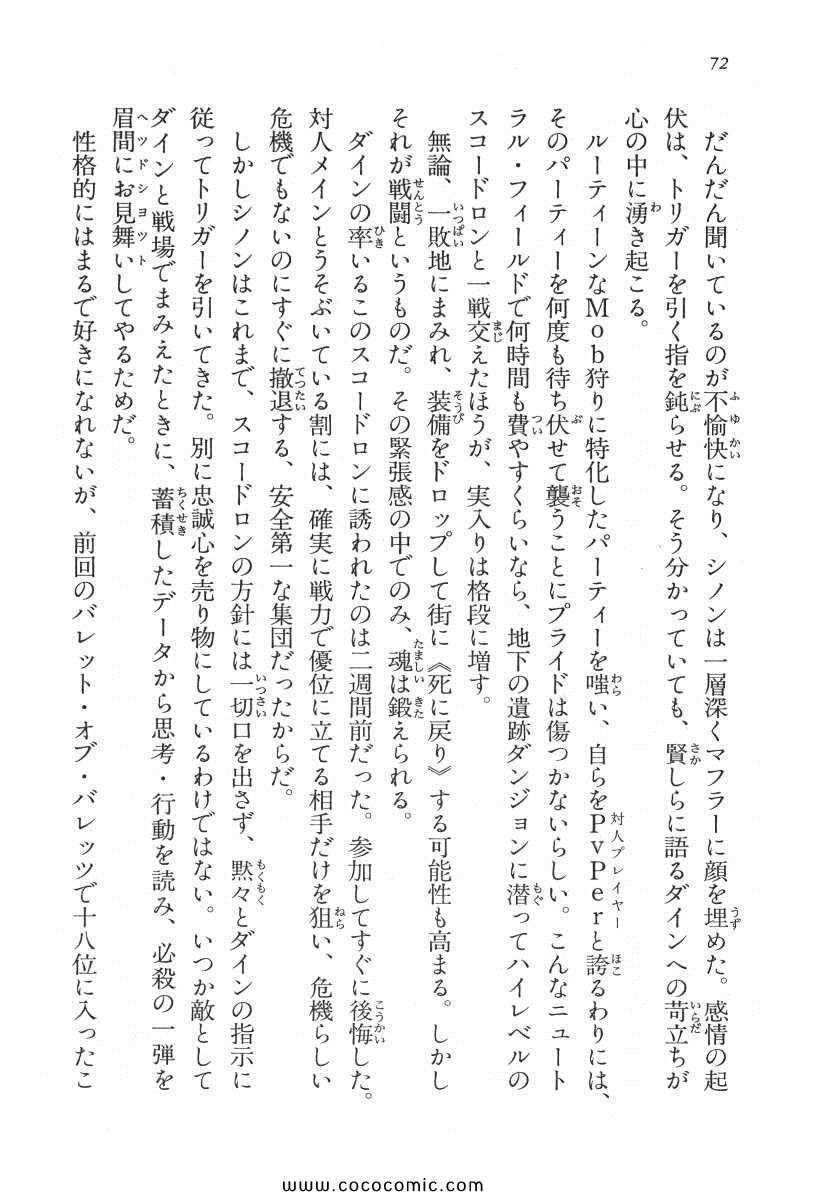 72

だんだん聞いているのが不愉快になり、シノンは一層深くマフラーに顔を埋めた。感情の起伏は、トリガーを引く指を鈍らせる。そう分かっていても、賢しらに語るダインへの苛立ちが心の中に湧き起こる。

ルーティーンなMob狩りに特化したパーティーを嗤い、自らをPvPerと誇るわりには、そのパーティーを何度も待ち伏せて襲うことにプライドは傷つかないらしい。こんなニュートラル・フィールドで何時間も費やすくらいなら、地下の遺跡ダンジョンに潜ってハイレベルのスコードロンと一戦交えたほうが、実入りは格段に増す。

無論、一敗地にまみれ、装備をドロップして街に《死に戻り》する可能性も高まる。しかしそれが戦闘というものだ。その緊張感の中でのみ、魂は鍛えられる。

ダインの率いるこのスコードロンに誘われたのは二週間前だった。参加してすぐに後悔した。対人メインとうそぶいている割には、確実に戦力で優位に立てる相手だけを狙い、危機らしい危機でもないのにすぐに撤退する、安全第一な集団だったからだ。

しかしシノンはこれまで、スコードロンの方針には一切口を出さず、黙々とダインの指示に従ってトリガーを引いてきた。別に忠誠心を売り物にしているわけではない。いつか敵としてダインと戦場でまみえたときに、蓄積したデータから思考・行動を読み、必殺の一弾を眉間にお見舞いしてやるためだ。

性格的にはまるで好きになれないが、前回のバレット・オブ・バレッツで十八位に入ったこ

www.cococomic.com